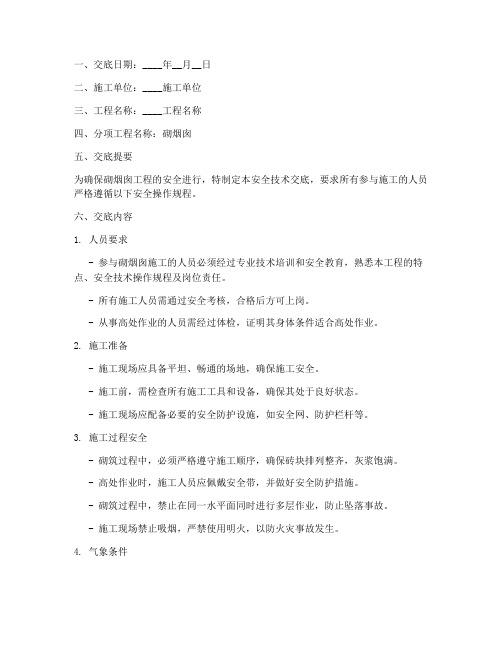 一、交底日期：____年__月__日

二、施工单位：____施工单位

三、工程名称：____工程名称

四、分项工程名称：砌烟囱

五、交底提要

为确保砌烟囱工程的安全进行，特制定本安全技术交底，要求所有参与施工的人员严格遵循以下安全操作规程。

六、交底内容

1. 人员要求

- 参与砌烟囱施工的人员必须经过专业技术培训和安全教育，熟悉本工程的特点、安全技术操作规程及岗位责任。

- 所有施工人员需通过安全考核，合格后方可上岗。

- 从事高处作业的人员需经过体检，证明其身体条件适合高处作业。

2. 施工准备

- 施工现场应具备平坦、畅通的场地，确保施工安全。

- 施工前，需检查所有施工工具和设备，确保其处于良好状态。

- 施工现场应配备必要的安全防护设施，如安全网、防护栏杆等。

3. 施工过程安全

- 砌筑过程中，必须严格遵守施工顺序，确保砖块排列整齐，灰浆饱满。

- 高处作业时，施工人员应佩戴安全带，并做好安全防护措施。

- 砌筑过程中，禁止在同一水平面同时进行多层作业，防止坠落事故。

- 施工现场禁止吸烟，严禁使用明火，以防火灾事故发生。

4. 气象条件